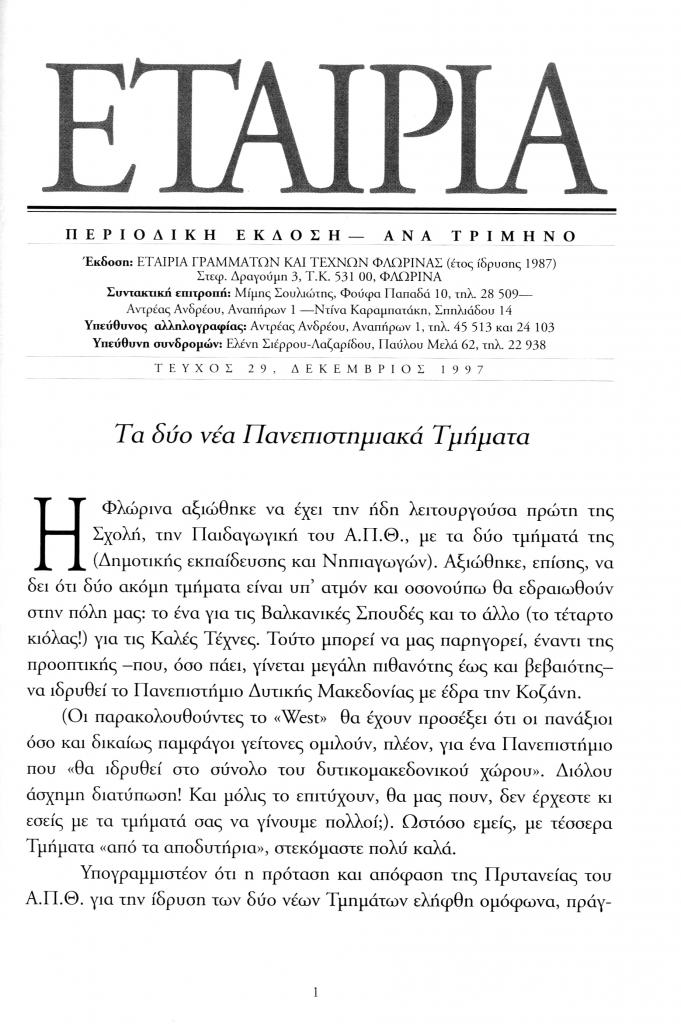 ΕΤΑΙΡΙΑ

ΠΕΡΙΟΔΙΚΗ ΕΚΔΟΣΗ— ΑΝΑ ΤΡΙΜΗΝΟ

Έκδοση: ΕΤΑΙΡΙΑ ΓΡΑΜΜΑΤΩΝ ΚΑΙ ΤΕΧΝΩΝ ΦΛΩΡΙΝΑΣ (έτος ίδρυσης 1987) Στεφ. Δραγούμη 3, Τ.Κ. 531 00, ΦΛΩΡΙΝΑ
Συντακτική επιτροπή: Μίμης Σουλιώτης, Φούφα Παπαδά 10, τηλ. 28 509— Αντρέας Ανδρέου, Αναπήρων 1 —Ντίνα Καραμπατάκη, Σπηλιάδου 14
Υπεύθυνος αλληλογραφίας: Αντρέας Ανδρέου, Αναπήρων 1, τηλ. 45 513 και 24 103
Υπεύθυνη συνδρομών: Ελένη Σιέρρου-Λαζαρίδου, Παύλου Μελά 62, τηλ. 22 938

ΤΕΥΧΟΣ 29, ΔΕΚΕΜΒΡΙΟΣ 1997

Τα δύο νέα Πανεπιστημιακά Τμήματα

Η Φλώρινα αξιώθηκε να έχει την ήδη λειτουργούσα πρώτη της Σχολή, την Παιδαγωγική του Α.Π.Θ., με τα δύο τμήματά της (Δημοτικής εκπαίδευσης και Νηπιαγωγών). Αξιώθηκε, επίσης, να δει ότι δύο ακόμη τμήματα είναι υπ' ατμόν και οσονούπω θα εδραιωθούν στην πόλη μας: το ένα για τις Βαλκανικές Σπουδές και το άλλο (το τέταρτο κιόλας!) για τις Καλές Τέχνες. Τούτο μπορεί να μας παρηγορεί, έναντι της προοπτικής –που, όσο πάει, γίνεται μεγάλη πιθανότης έως και βεβαιότης– να ιδρυθεί το Πανεπιστήμιο Δυτικής Μακεδονίας με έδρα την Κοζάνη.

(Οι παρακολουθούντες το «West» θα έχουν προσέξει ότι οι πανάξιοι όσο και δικαίως παμφάγοι γείτονες ομιλούν, πλέον, για ένα Πανεπιστήμιο που «θα ιδρυθεί στο σύνολο του δυτικομακεδονικού χώρου». Διόλου άσχημη διατύπωση! Και μόλις το επιτύχουν, θα μας πουν, δεν έρχεστε κι εσείς με τα τμήματά σας να γίνουμε πολλοί;). Ωστόσο εμείς, με τέσσερα Τμήματα «από τα αποδυτήρια», στεκόμαστε πολύ καλά.

Υπογραμμιστέον ότι η πρόταση και απόφαση της Πρυτανείας του Α.Π.Θ. για την ίδρυση των δύο νέων Τμημάτων ελήφθη ομόφωνα, πράγ-

1